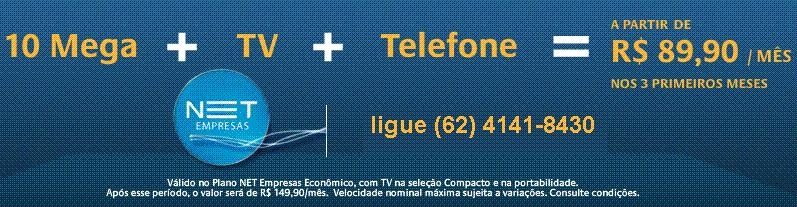 10 Mega + TV + Telefone = A PARTIR DE R$ 89,90 / MÊS
NOS 3 PRIMEIROS MESES

NET EMPRESAS

ligue (62) 4141-8430

Válido no Plano NET Empresas Econômico, com TV na seleção Compacto e na portabilidade.
Após esse período, o valor será de R$ 149,90/mês. Velocidade nominal máxima sujeita a variações. Consulte condições.